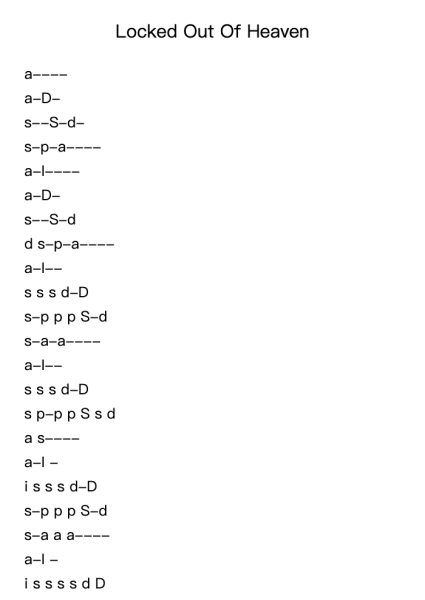 Locked Out Of Heaven

a----

a-D-

s--S-d-

s-p-a----

a-l----

a-D-

s--S-d

d s-p-a----

a-l--

s s s d-D

s-p p p S-d

s-a-a----

a-l--

s s s d-D

s p-p p S s d

a s----

a-l -

i s s s d-D

s-p p p S-d

s-a a a----

a-l -

i s s s s d D